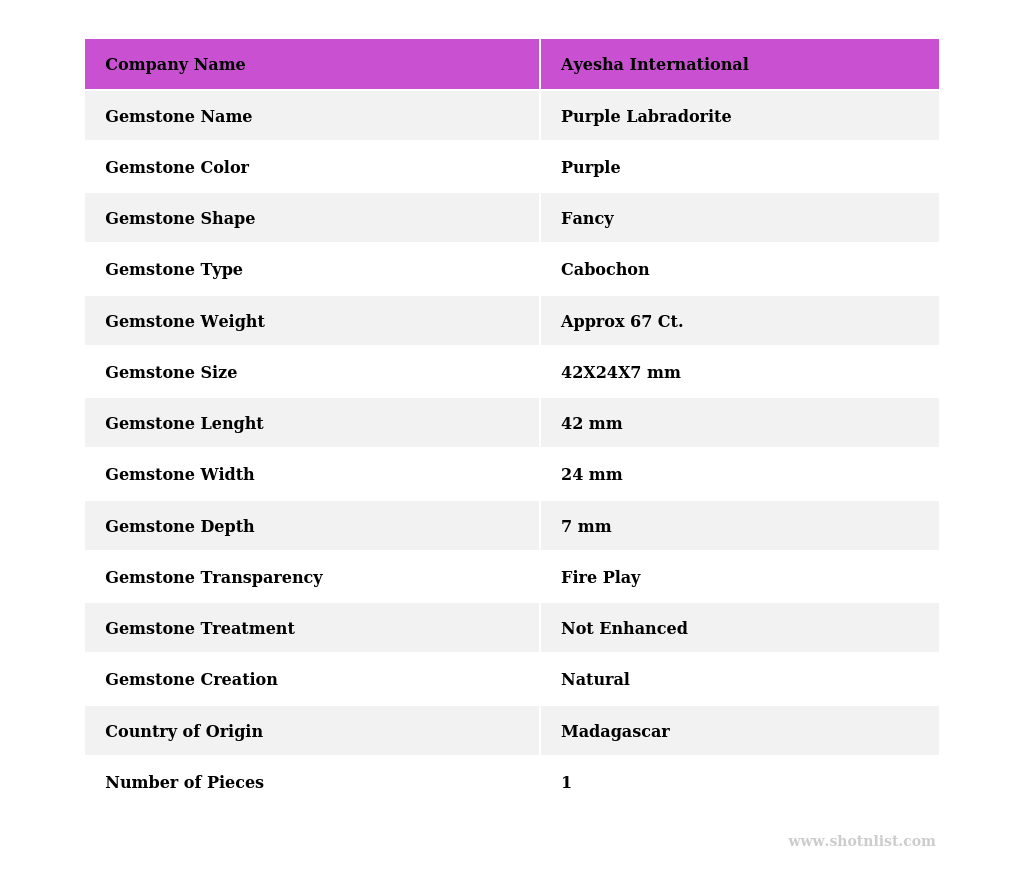 | Company Name | Ayesha International |
|---|---|
| Gemstone Name | Purple Labradorite |
| Gemstone Color | Purple |
| Gemstone Shape | Fancy |
| Gemstone Type | Cabochon |
| Gemstone Weight | Approx 67 Ct. |
| Gemstone Size | 42X24X7 mm |
| Gemstone Lenght | 42 mm |
| Gemstone Width | 24 mm |
| Gemstone Depth | 7 mm |
| Gemstone Transparency | Fire Play |
| Gemstone Treatment | Not Enhanced |
| Gemstone Creation | Natural |
| Country of Origin | Madagascar |
| Number of Pieces | 1 |

www.shotnlist.com